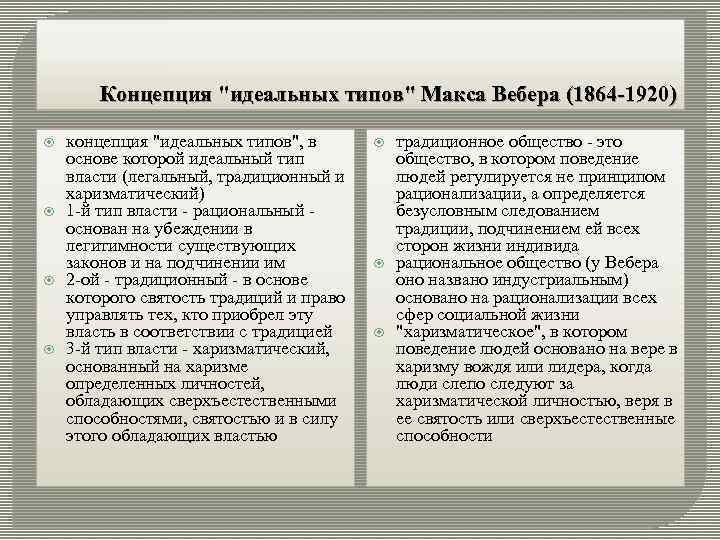 Концепция "идеальных типов" Макса Вебера (1864-1920)

концепция "идеальных типов", в основе которой идеальный тип власти (легальный, традиционный и харизматический)

1-й тип власти - рациональный - основан на убеждении в легитимности существующих законов и на подчинении им

2-ой - традиционный - в основе которого святость традиций и право управлять тех, кто приобрел эту власть в соответствии с традицией

3-й тип власти - харизматический, основанный на харизме определенных личностей, обладающих сверхъестественными способностями, святостью и в силу этого обладающих властью

традиционное общество - это общество, в котором поведение людей регулируется не принципом рационализации, а определяется безусловным следованием традиции, подчинением ей всех сторон жизни индивида

рациональное общество (у Вебера оно названо индустриальным) основано на рационализации всех сфер социальной жизни

"харизматическое", в котором поведение людей основано на вере в харизму вождя или лидера, когда люди слепо следуют за харизматической личностью, веря в ее святость или сверхъестественные способности